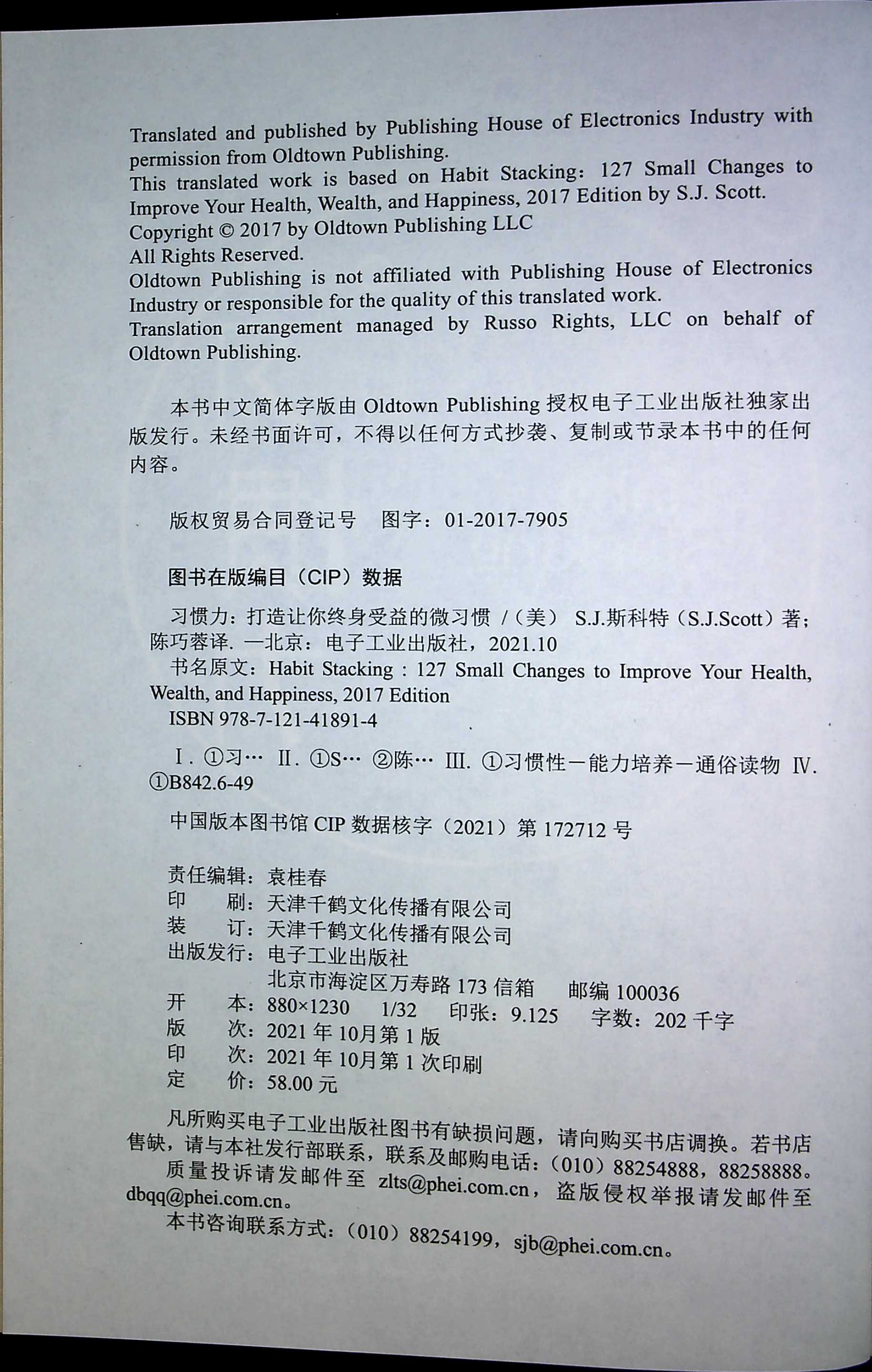 Translated and published by Publishing House of Electronics Industry with permission from Oldtown Publishing.
This translated work is based on Habit Stacking: 127 Small Changes to Improve Your Health, Wealth, and Happiness, 2017 Edition by S.J. Scott.
Copyright © 2017 by Oldtown Publishing LLC
All Rights Reserved.
Oldtown Publishing is not affiliated with Publishing House of Electronics Industry or responsible for the quality of this translated work.
Translation arrangement managed by Russo Rights, LLC on behalf of Oldtown Publishing.

本书中文简体字版由 Oldtown Publishing 授权电子工业出版社独家出版发行。未经书面许可，不得以任何方式抄袭、复制或节录本书中的任何内容。

版权贸易合同登记号 图字：01-2017-7905

图书在版编目（CIP）数据

习惯力：打造让你终身受益的微习惯 /（美） S.J.斯科特（S.J.Scott）著；陈巧蓉译. —北京：电子工业出版社，2021.10
书名原文：Habit Stacking : 127 Small Changes to Improve Your Health, Wealth, and Happiness, 2017 Edition
ISBN 978-7-121-41891-4

Ⅰ. ①习… Ⅱ. ①S… ②陈… Ⅲ. ①习惯性－能力培养－通俗读物 Ⅳ. ①B842.6-49

中国版本图书馆 CIP 数据核字（2021）第 172712 号

责任编辑：袁桂春
印　　刷：天津千鹤文化传播有限公司
装　　订：天津千鹤文化传播有限公司
出版发行：电子工业出版社
北京市海淀区万寿路 173 信箱　邮编 100036
开　　本：880×1230　1/32　印张：9.125　字数：202 千字
版　　次：2021 年 10月第 1 版
印　　次：2021 年 10月第 1 次印刷
定　　价：58.00 元

凡所购买电子工业出版社图书有缺损问题，请向购买书店调换。若书店售缺，请与本社发行部联系，联系及邮购电话：（010）88254888，88258888。
质量投诉请发邮件至 zlts@phei.com.cn，盗版侵权举报请发邮件至 dbqq@phei.com.cn。
本书咨询联系方式：（010）88254199，sjb@phei.com.cn。